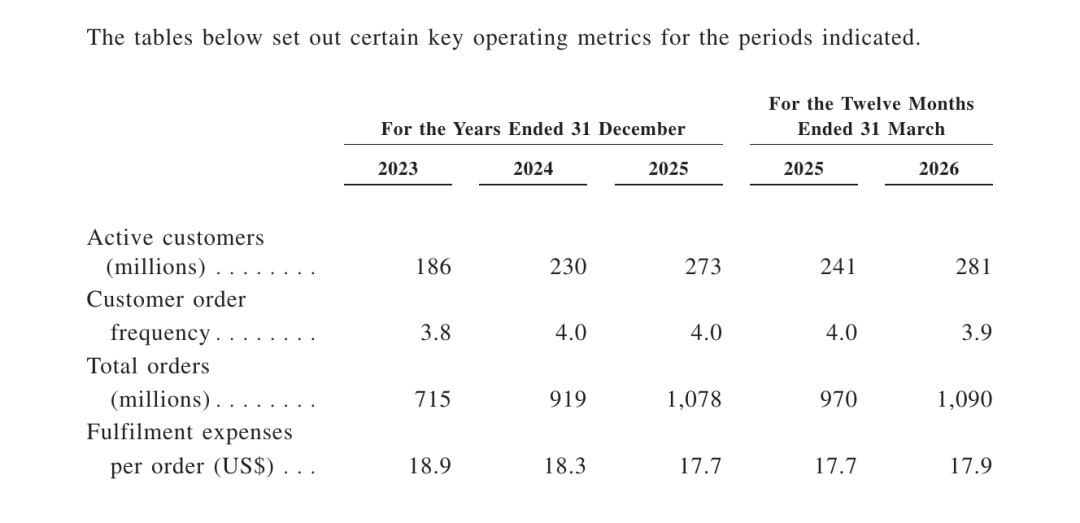 The tables below set out certain key operating metrics for the periods indicated.

|  | For the Years Ended 31 December |  |  | For the Twelve Months Ended 31 March |  |
|---|---|---|---|---|---|
|  | 2023 | 2024 | 2025 | 2025 | 2026 |
| Active customers (millions) | 186 | 230 | 273 | 241 | 281 |
| Customer order frequency | 3.8 | 4.0 | 4.0 | 4.0 | 3.9 |
| Total orders (millions) | 715 | 919 | 1,078 | 970 | 1,090 |
| Fulfilment expenses per order (US$) | 18.9 | 18.3 | 17.7 | 17.7 | 17.9 |